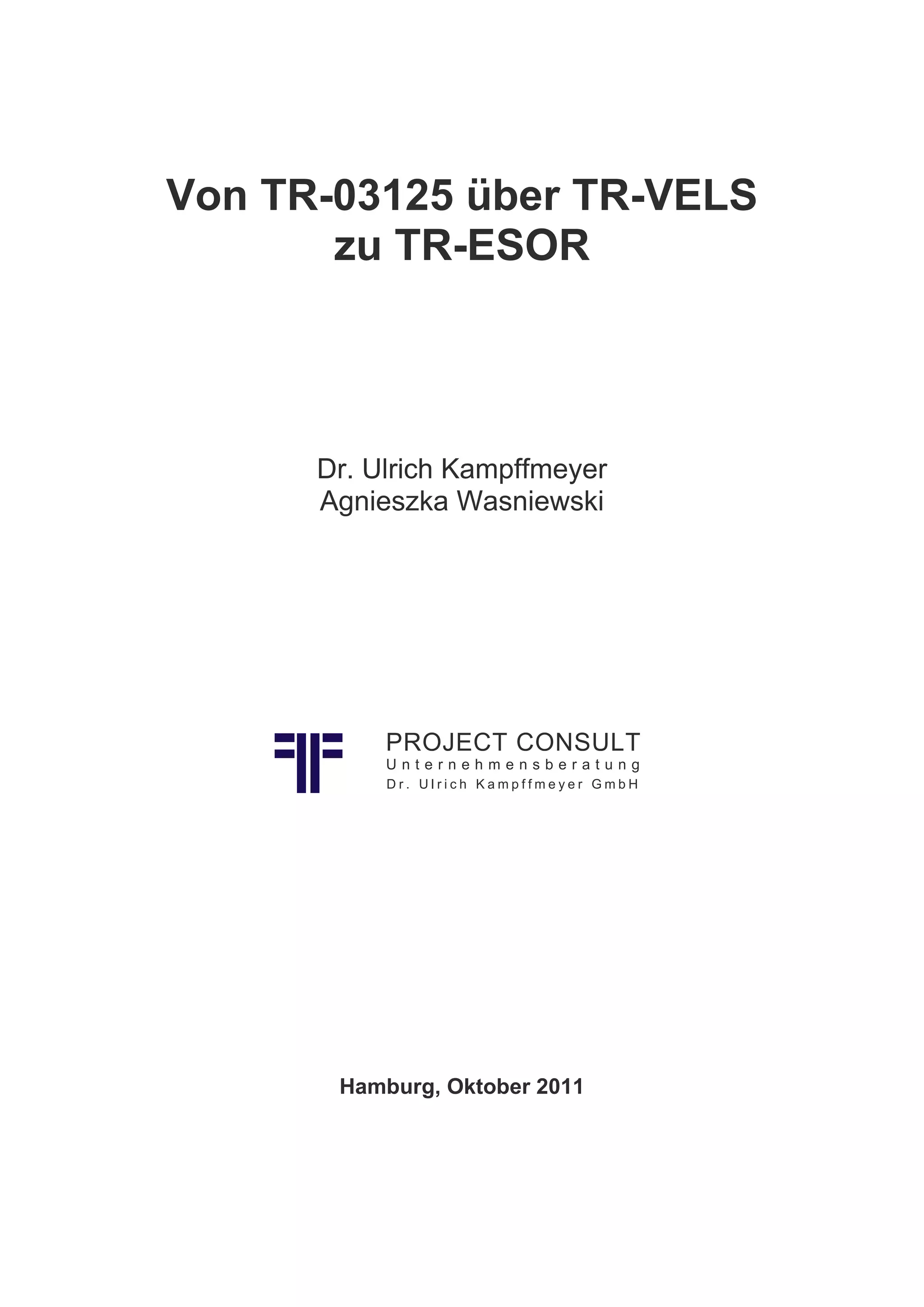 Von TR-03125 über TR-VELS zu TR-ESOR

Dr. Ulrich Kampffmeyer
Agnieszka Wasniewski

PROJECT CONSULT
Unternehmensberatung
Dr. Ulrich Kampffmeyer GmbH

Hamburg, Oktober 2011